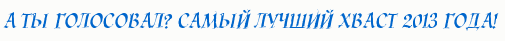 А ТЫ ГОЛОСОВАЛ? САМЫЙ ЛУЧШИЙ ХВАСТ 2013 ГОДА!